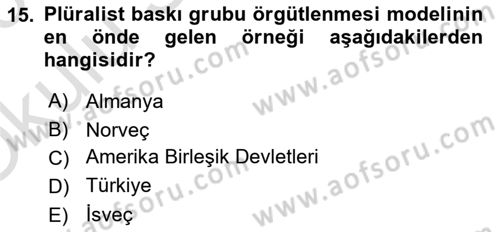 15. Plüralist baskı grubu örgütlenmesi modelinin en önde gelen örneği aşağıdakilerden hangisidir?

A) Almanya
B) Norveç
C) Amerika Birleşik Devletleri
D) Türkiye
E) İsveç

www.aofsoru.com
www.aofsoru.com
www.aofsoru.com
www.aofsoru.com